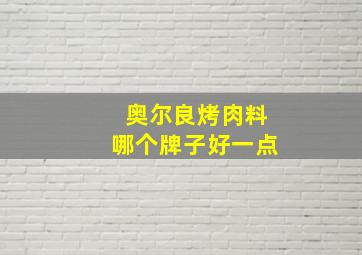 奥尔良烤肉料
哪个牌子好一点